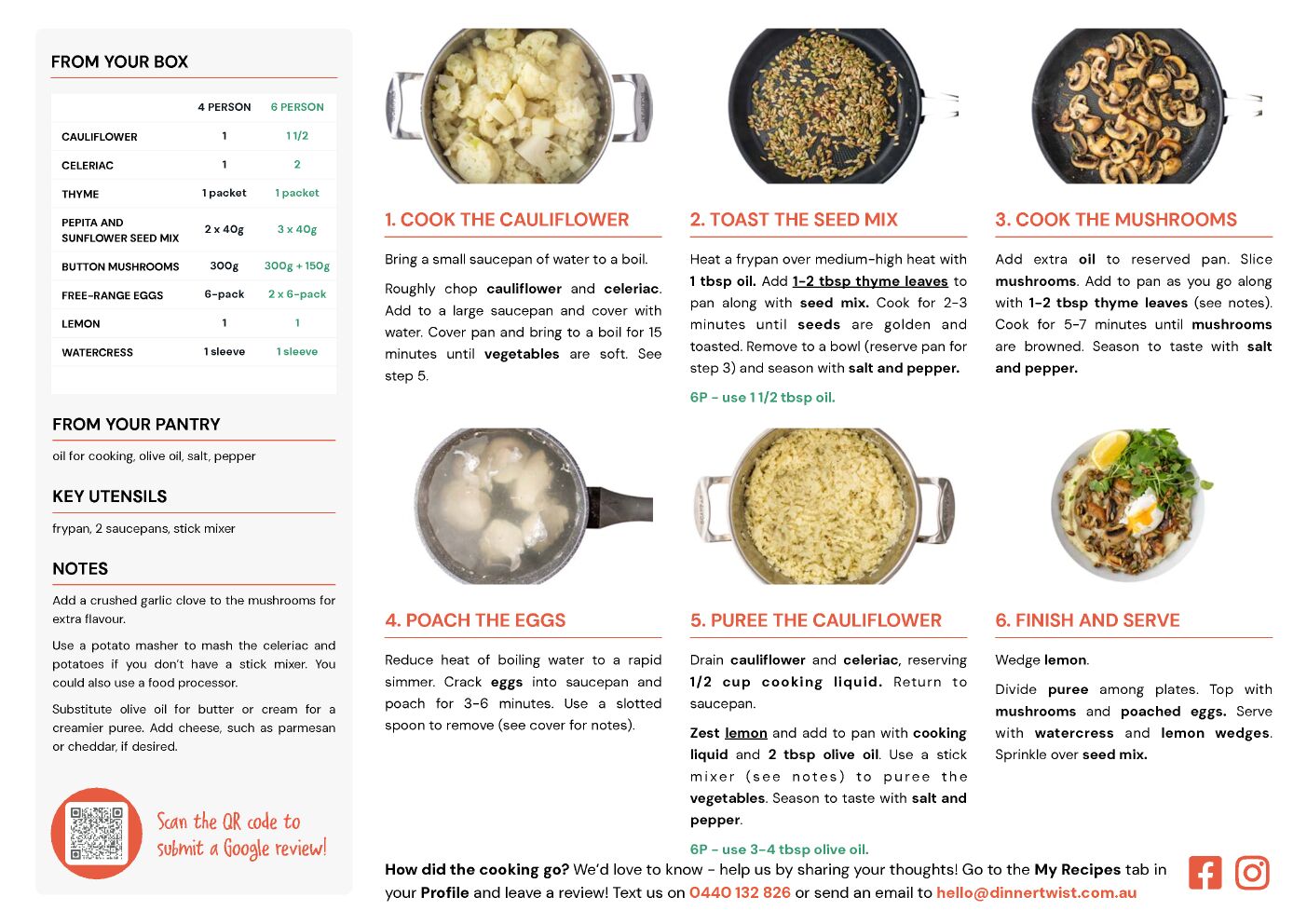 FROM YOUR BOX

| | 4 PERSON | 6 PERSON |
|---|---|---|
| CAULIFLOWER | 1 | 1 1/2 |
| CELERIAC | 1 | 2 |
| THYME | 1 packet | 1 packet |
| PEPITA AND SUNFLOWER SEED MIX | 2 x 40g | 3 x 40g |
| BUTTON MUSHROOMS | 300g | 300g + 150g |
| FREE-RANGE EGGS | 6-pack | 2 x 6-pack |
| LEMON | 1 | 1 |
| WATERCRESS | 1 sleeve | 1 sleeve |

FROM YOUR PANTRY

oil for cooking, olive oil, salt, pepper

KEY UTENSILS

frypan, 2 saucepans, stick mixer

NOTES

Add a crushed garlic clove to the mushrooms for extra flavour.

Use a potato masher to mash the celeriac and potatoes if you don't have a stick mixer. You could also use a food processor.

Substitute olive oil for butter or cream for a creamier puree. Add cheese, such as parmesan or cheddar, if desired.

Scan the QR code to submit a Google review!

1. COOK THE CAULIFLOWER

Bring a small saucepan of water to a boil.

Roughly chop cauliflower and celeriac. Add to a large saucepan and cover with water. Cover pan and bring to a boil for 15 minutes until vegetables are soft. See step 5.

2. TOAST THE SEED MIX

Heat a frypan over medium-high heat with 1 tbsp oil. Add 1-2 tbsp thyme leaves to pan along with seed mix. Cook for 2-3 minutes until seeds are golden and toasted. Remove to a bowl (reserve pan for step 3) and season with salt and pepper.

6P - use 1 1/2 tbsp oil.

3. COOK THE MUSHROOMS

Add extra oil to reserved pan. Slice mushrooms. Add to pan as you go along with 1-2 tbsp thyme leaves (see notes). Cook for 5-7 minutes until mushrooms are browned. Season to taste with salt and pepper.

4. POACH THE EGGS

Reduce heat of boiling water to a rapid simmer. Crack eggs into saucepan and poach for 3-6 minutes. Use a slotted spoon to remove (see cover for notes).

5. PUREE THE CAULIFLOWER

Drain cauliflower and celeriac, reserving 1/2 cup cooking liquid. Return to saucepan.

Zest lemon and add to pan with cooking liquid and 2 tbsp olive oil. Use a stick mixer (see notes) to puree the vegetables. Season to taste with salt and pepper.

6P - use 3-4 tbsp olive oil.

6. FINISH AND SERVE

Wedge lemon.

Divide puree among plates. Top with mushrooms and poached eggs. Serve with watercress and lemon wedges. Sprinkle over seed mix.

How did the cooking go? We'd love to know - help us by sharing your thoughts! Go to the My Recipes tab in your Profile and leave a review! Text us on 0440 132 826 or send an email to hello@dinnertwist.com.au